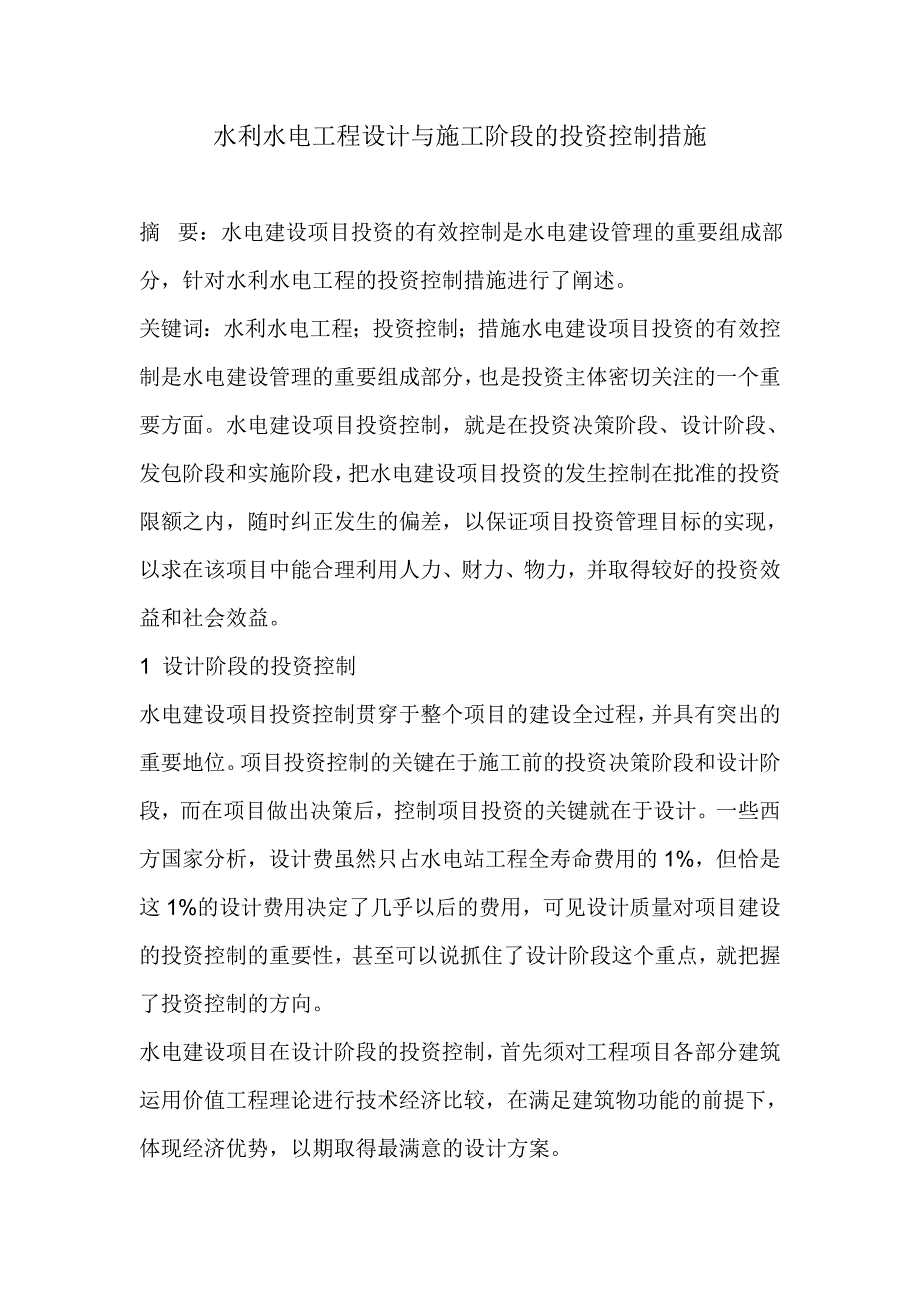 水利水电工程设计与施工阶段的投资控制措施

摘　要：水电建设项目投资的有效控制是水电建设管理的重要组成部分，针对水利水电工程的投资控制措施进行了阐述。

关键词：水利水电工程；投资控制；措施水电建设项目投资的有效控制是水电建设管理的重要组成部分，也是投资主体密切关注的一个重要方面。水电建设项目投资控制，就是在投资决策阶段、设计阶段、发包阶段和实施阶段，把水电建设项目投资的发生控制在批准的投资限额之内，随时纠正发生的偏差，以保证项目投资管理目标的实现，以求在该项目中能合理利用人力、财力、物力，并取得较好的投资效益和社会效益。

1 设计阶段的投资控制

水电建设项目投资控制贯穿于整个项目的建设全过程，并具有突出的重要地位。项目投资控制的关键在于施工前的投资决策阶段和设计阶段，而在项目做出决策后，控制项目投资的关键就在于设计。一些西方国家分析，设计费虽然只占水电站工程全寿命费用的 1%，但恰是这 1%的设计费用决定了几乎以后的费用，可见设计质量对项目建设的投资控制的重要性，甚至可以说抓住了设计阶段这个重点，就把握了投资控制的方向。

水电建设项目在设计阶段的投资控制，首先须对工程项目各部分建筑运用价值工程理论进行技术经济比较，在满足建筑物功能的前提下，体现经济优势，以期取得最满意的设计方案。